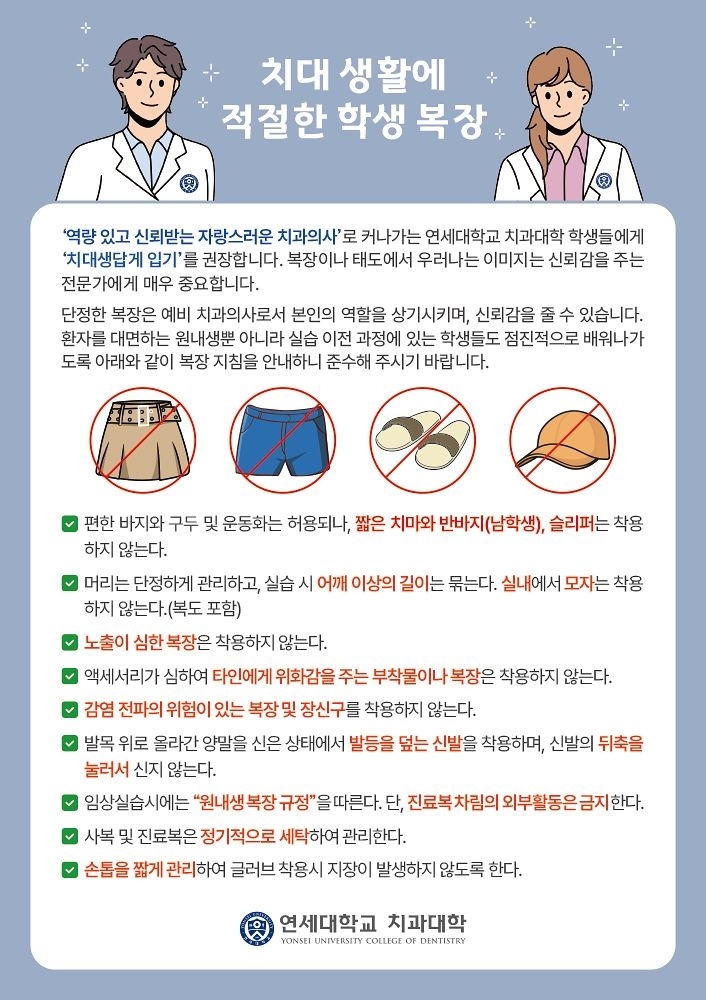 치대 생활에
적절한 학생 복장

'역량 있고 신뢰받는 자랑스러운 치과의사'로 커나가는 연세대학교 치과대학 학생들에게 '치대생답게 입기'를 권장합니다. 복장이나 태도에서 우러나는 이미지는 신뢰감을 주는 전문가에게 매우 중요합니다.

단정한 복장은 예비 치과의사로서 본인의 역할을 상기시키며, 신뢰감을 줄 수 있습니다. 환자를 대면하는 원내생뿐 아니라 실습 이전 과정에 있는 학생들도 점진적으로 배워나가도록 아래와 같이 복장 지침을 안내하니 준수해 주시기 바랍니다.

편한 바지와 구두 및 운동화는 허용되나, 짧은 치마와 반바지(남학생), 슬리퍼는 착용하지 않는다.

머리는 단정하게 관리하고, 실습 시 어깨 이상의 길이는 묶는다. 실내에서 모자는 착용하지 않는다.(복도 포함)

노출이 심한 복장은 착용하지 않는다.

액세서리가 심하여 타인에게 위화감을 주는 부착물이나 복장은 착용하지 않는다.

감염 전파의 위험이 있는 복장 및 장신구를 착용하지 않는다.

발목 위로 올라간 양말을 신은 상태에서 발등을 덮는 신발을 착용하며, 신발의 뒤축을 눌러서 신지 않는다.

임상실습시에는 "원내생 복장 규정"을 따른다. 단, 진료복 차림의 외부활동은 금지한다.

사복 및 진료복은 정기적으로 세탁하여 관리한다.

손톱을 짧게 관리하여 글러브 착용시 지장이 발생하지 않도록 한다.

연세대학교 치과대학
YONSEI UNIVERSITY COLLEGE OF DENTISTRY